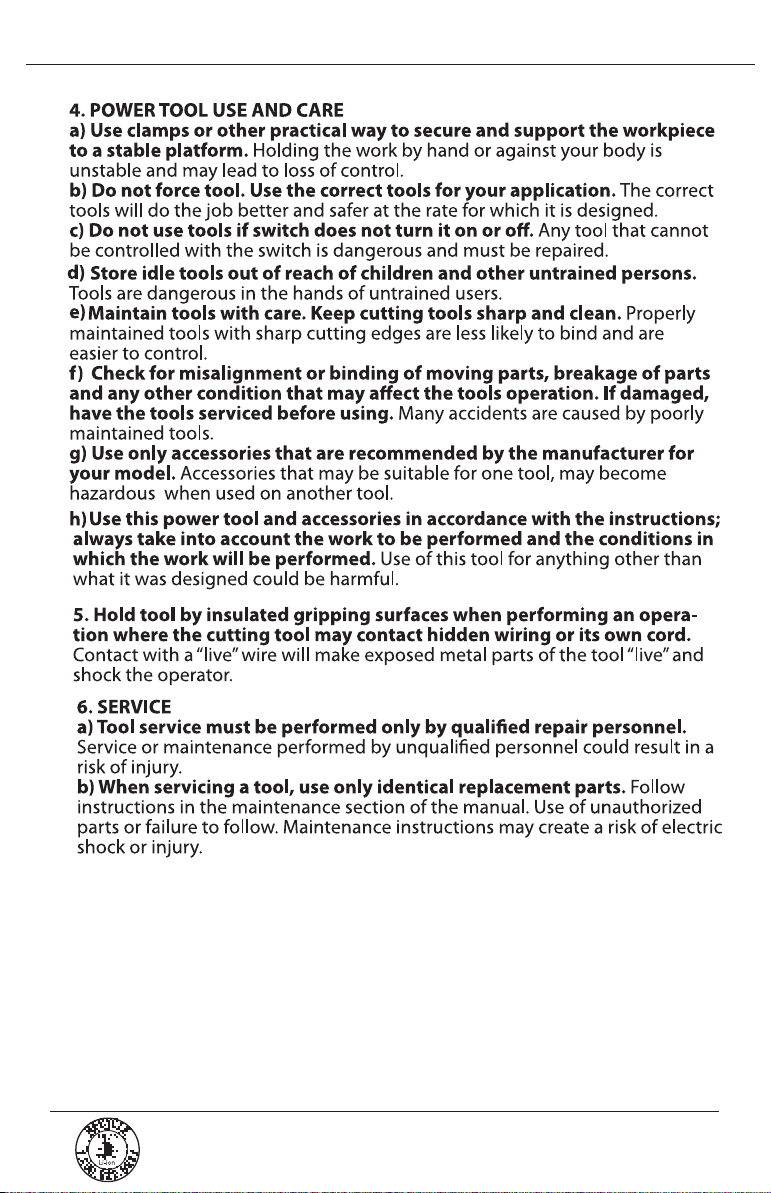 4. POWER TOOL USE AND CARE
a) Use clamps or other practical way to secure and support the workpiece to a stable platform. Holding the work by hand or against your body is unstable and may lead to loss of control.
b) Do not force tool. Use the correct tools for your application. The correct tools will do the job better and safer at the rate for which it is designed.
c) Do not use tools if switch does not turn it on or off. Any tool that cannot be controlled with the switch is dangerous and must be repaired.
d) Store idle tools out of reach of children and other untrained persons. Tools are dangerous in the hands of untrained users.
e) Maintain tools with care. Keep cutting tools sharp and clean. Properly maintained tools with sharp cutting edges are less likely to bind and are easier to control.
f) Check for misalignment or binding of moving parts, breakage of parts and any other condition that may affect the tools operation. If damaged, have the tools serviced before using. Many accidents are caused by poorly maintained tools.
g) Use only accessories that are recommended by the manufacturer for your model. Accessories that may be suitable for one tool, may become hazardous when used on another tool.
h) Use this power tool and accessories in accordance with the instructions; always take into account the work to be performed and the conditions in which the work will be performed. Use of this tool for anything other than what it was designed could be harmful.

5. Hold tool by insulated gripping surfaces when performing an operation where the cutting tool may contact hidden wiring or its own cord. Contact with a "live" wire will make exposed metal parts of the tool "live" and shock the operator.

6. SERVICE
a) Tool service must be performed only by qualified repair personnel. Service or maintenance performed by unqualified personnel could result in a risk of injury.
b) When servicing a tool, use only identical replacement parts. Follow instructions in the maintenance section of the manual. Use of unauthorized parts or failure to follow. Maintenance instructions may create a risk of electric shock or injury.